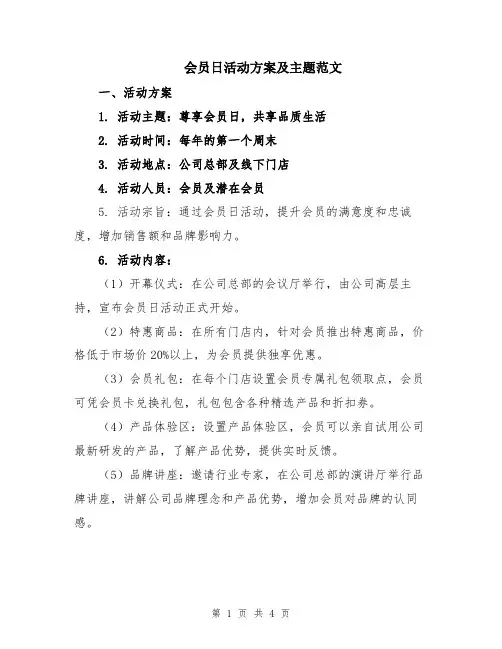 会员日活动方案及主题范文

一、活动方案

1. 活动主题：尊享会员日，共享品质生活

2. 活动时间：每年的第一个周末

3. 活动地点：公司总部及线下门店

4. 活动人员：会员及潜在会员

5. 活动宗旨：通过会员日活动，提升会员的满意度和忠诚度，增加销售额和品牌影响力。

6. 活动内容：

（1）开幕仪式：在公司总部的会议厅举行，由公司高层主持，宣布会员日活动正式开始。

（2）特惠商品：在所有门店内，针对会员推出特惠商品，价格低于市场价 20%以上，为会员提供独享优惠。

（3）会员礼包：在每个门店设置会员专属礼包领取点，会员可凭会员卡兑换礼包，礼包包含各种精选产品和折扣券。

（4）产品体验区：设置产品体验区，会员可以亲自试用公司最新研发的产品，了解产品优势，提供实时反馈。

（5）品牌讲座：邀请行业专家，在公司总部的演讲厅举行品牌讲座，讲解公司品牌理念和产品优势，增加会员对品牌的认同感。

第 1 页 共 4 页